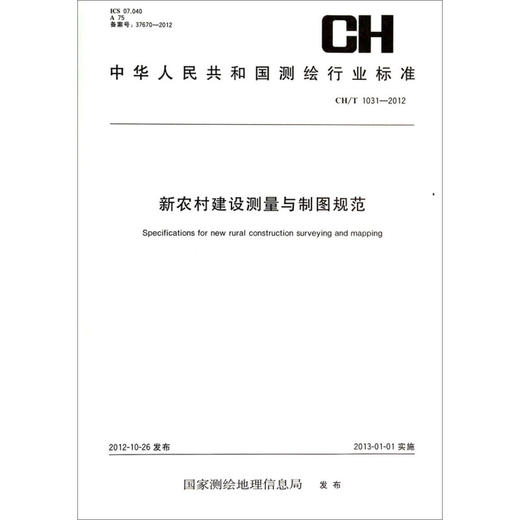 ICS 07.040
A 75
备案号：37670—2012

CH

中华人民共和国测绘行业标准

CH/T 1031—2012

新农村建设测量与制图规范

Specifications for new rural construction surveying and mapping

2012-10-26 发布

2013-01-01 实施

国家测绘地理信息局 发布